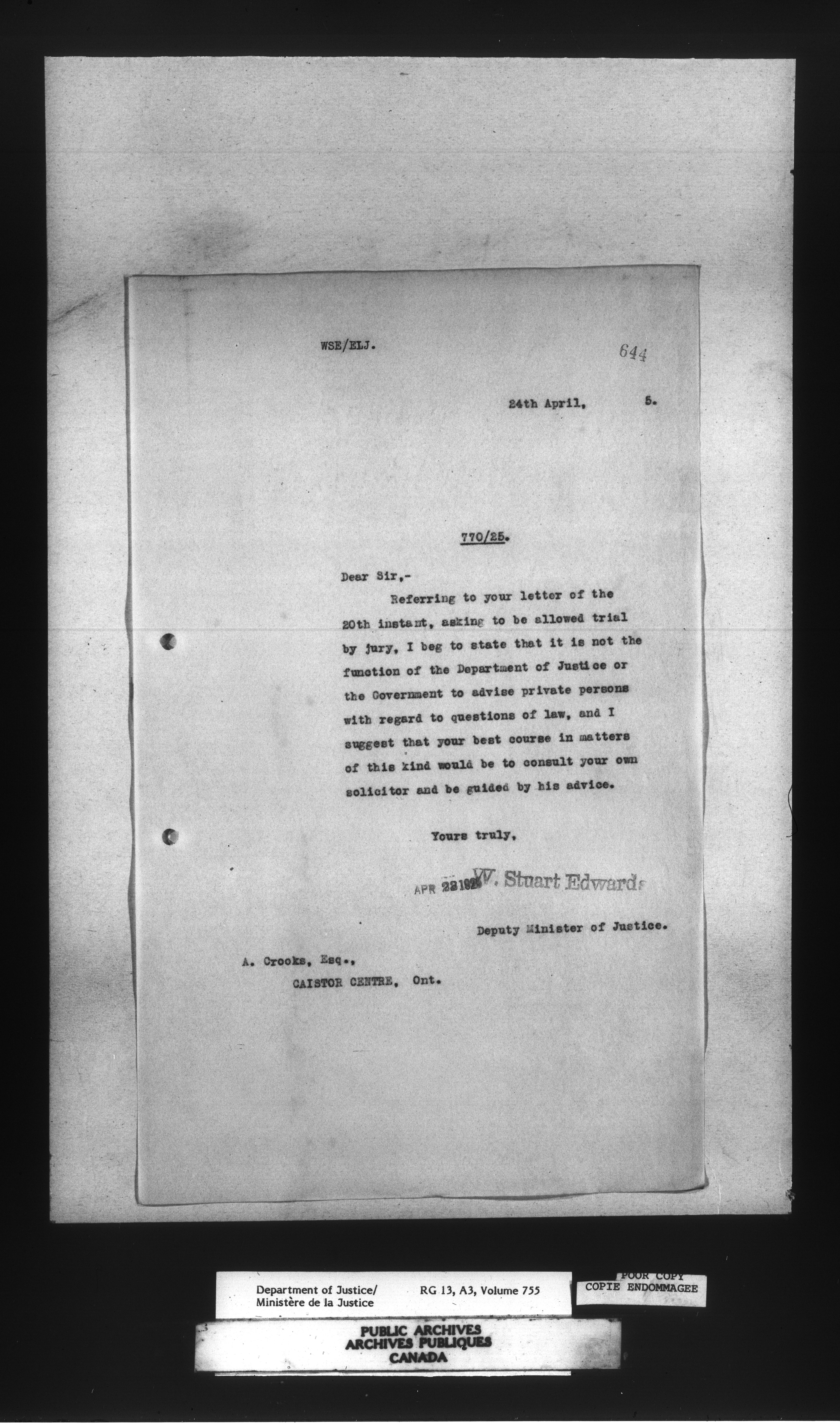 WSE/ELJ.

644

24th April, 5.

770/25.

Dear Sir,-

Referring to your letter of the 20th instant, asking to be allowed trial by jury, I beg to state that it is not the function of the Department of Justice or the Government to advise private persons with regard to questions of law, and I suggest that your best course in matters of this kind would be to consult your own solicitor and be guided by his advice.

Yours truly,

APR 28 1925 W. Stuart Edwards

Deputy Minister of Justice.

A. Crooks, Esq.,
CAISTOR CENTRE, Ont.

Department of Justice/
Ministère de la Justice

RG 13, A3, Volume 755

POOR COPY
COPIE ENDOMMAGEE

PUBLIC ARCHIVES
ARCHIVES PUBLIQUES
CANADA